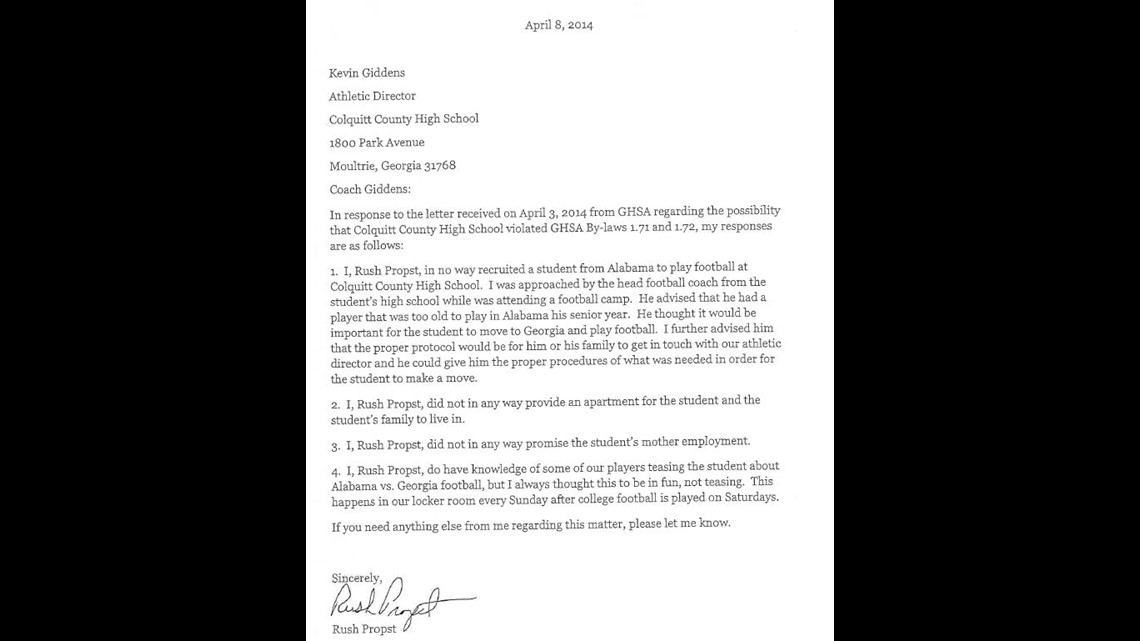 April 8, 2014

Kevin Giddens

Athletic Director

Colquitt County High School

1800 Park Avenue

Moultrie, Georgia 31768

Coach Giddens:

In response to the letter received on April 3, 2014 from GHSA regarding the possibility that Colquitt County High School violated GHSA By-laws 1.71 and 1.72, my responses are as follows:

1. I, Rush Propst, in no way recruited a student from Alabama to play football at Colquitt County High School. I was approached by the head football coach from the student's high school while was attending a football camp. He advised that he had a player that was too old to play in Alabama his senior year. He thought it would be important for the student to move to Georgia and play football. I further advised him that the proper protocol would be for him or his family to get in touch with our athletic director and he could give him the proper procedures of what was needed in order for the student to make a move.

2. I, Rush Propst, did not in any way provide an apartment for the student and the student's family to live in.

3. I, Rush Propst, did not in any way promise the student's mother employment.

4. I, Rush Propst, do have knowledge of some of our players teasing the student about Alabama vs. Georgia football, but I always thought this to be in fun, not teasing. This happens in our locker room every Sunday after college football is played on Saturdays.

If you need anything else from me regarding this matter, please let me know.

Sincerely,

Rush Propst

Rush Propst